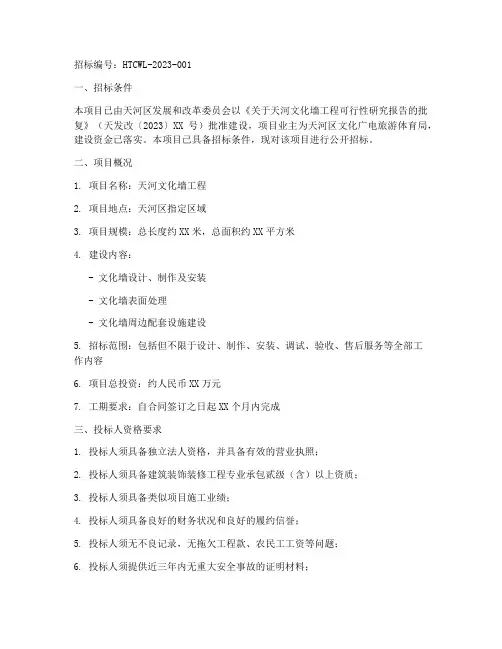 招标编号：HTCWL-2023-001

一、招标条件

本项目已由天河区发展和改革委员会以《关于天河文化墙工程可行性研究报告的批复》（天发改〔2023〕XX 号）批准建设，项目业主为天河区文化广电旅游体育局，建设资金已落实。本项目已具备招标条件，现对该项目进行公开招标。

二、项目概况

1. 项目名称：天河文化墙工程

2. 项目地点：天河区指定区域

3. 项目规模：总长度约 XX 米，总面积约 XX 平方米

4. 建设内容：

- 文化墙设计、制作及安装

- 文化墙表面处理

- 文化墙周边配套设施建设

5. 招标范围：包括但不限于设计、制作、安装、调试、验收、售后服务等全部工作内容

6. 项目总投资：约人民币 XX 万元

7. 工期要求：自合同签订之日起 XX 个月内完成

三、投标人资格要求

1. 投标人须具备独立法人资格，并具备有效的营业执照；

2. 投标人须具备建筑装饰装修工程专业承包贰级（含）以上资质；

3. 投标人须具备类似项目施工业绩；

4. 投标人须具备良好的财务状况和良好的履约信誉；

5. 投标人须无不良记录，无拖欠工程款、农民工工资等问题；

6. 投标人须提供近三年内无重大安全事故的证明材料；